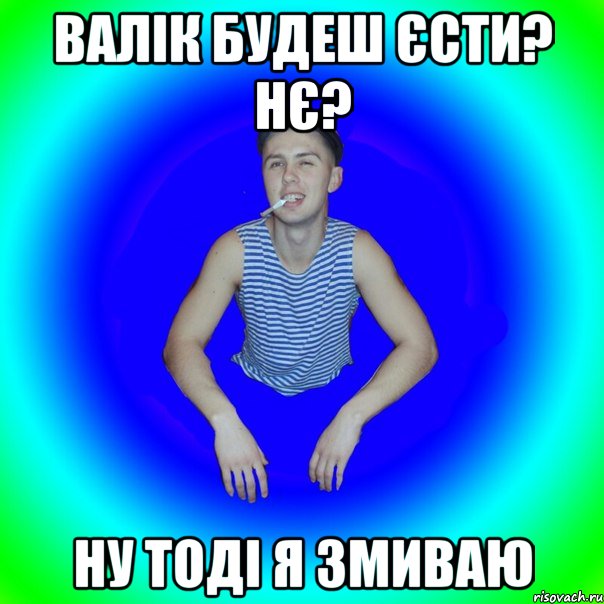 ВАЛІК БУДЕШ ЄСТИ? НЄ?

НУ ТОДІ Я ЗМИВАЮ

risovach.ru